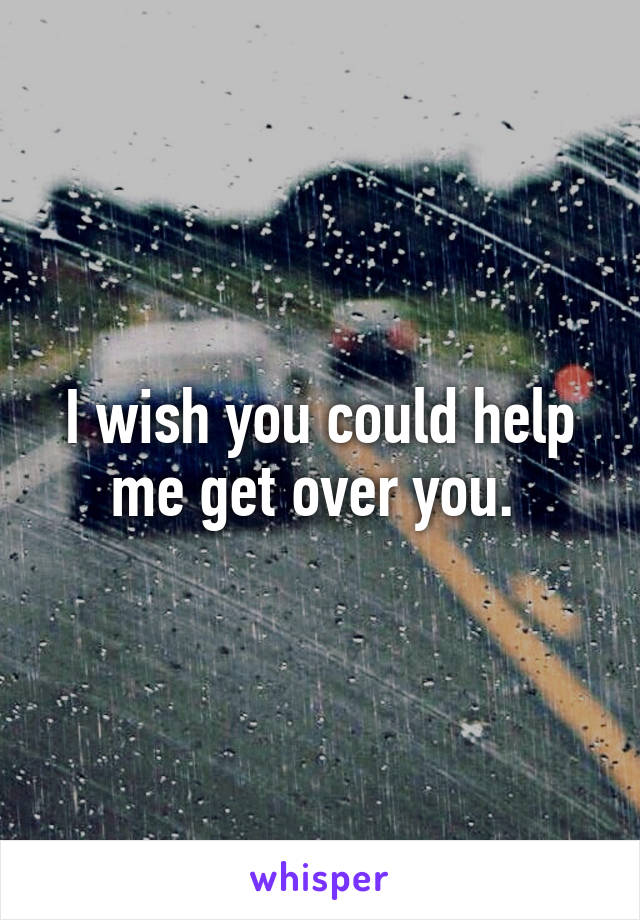 I wish you could help me get over you.

whisper